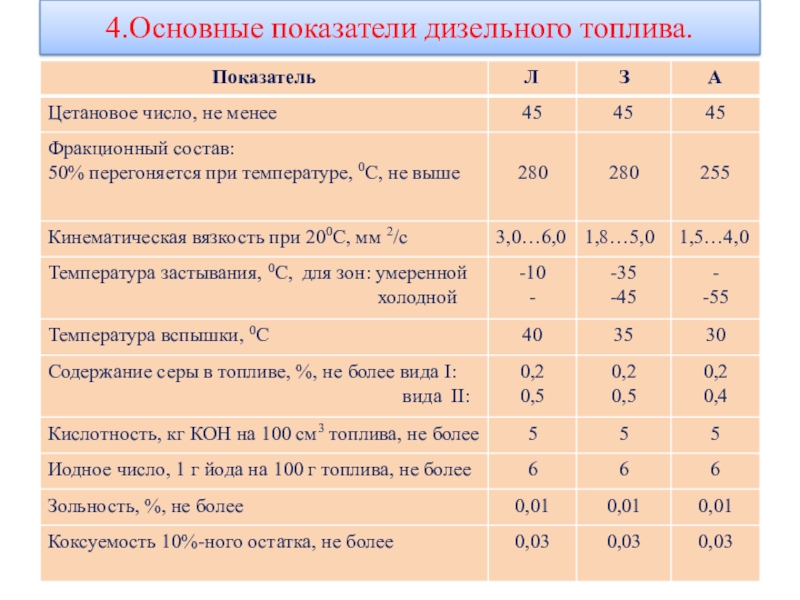 4.Основные показатели дизельного топлива.

| Показатель | Л | З | А |
|---|---|---|---|
| Цетановое число, не менее | 45 | 45 | 45 |
| Фракционный состав: 50% перегоняется при температуре, $^0$С, не выше | 280 | 280 | 255 |
| Кинематическая вязкость при 20$^0$С, мм $^2$/с | 3,0…6,0 | 1,8…5,0 | 1,5…4,0 |
| Температура застывания, $^0$С, для зон: умеренной холодной | -10 - | -35 -45 | - -55 |
| Температура вспышки, $^0$С | 40 | 35 | 30 |
| Содержание серы в топливе, %, не более вида I: вида II: | 0,2 0,5 | 0,2 0,5 | 0,2 0,4 |
| Кислотность, кг КОН на 100 см$^3$ топлива, не более | 5 | 5 | 5 |
| Иодное число, 1 г йода на 100 г топлива, не более | 6 | 6 | 6 |
| Зольность, %, не более | 0,01 | 0,01 | 0,01 |
| Коксуемость 10%-ного остатка, не более | 0,03 | 0,03 | 0,03 |